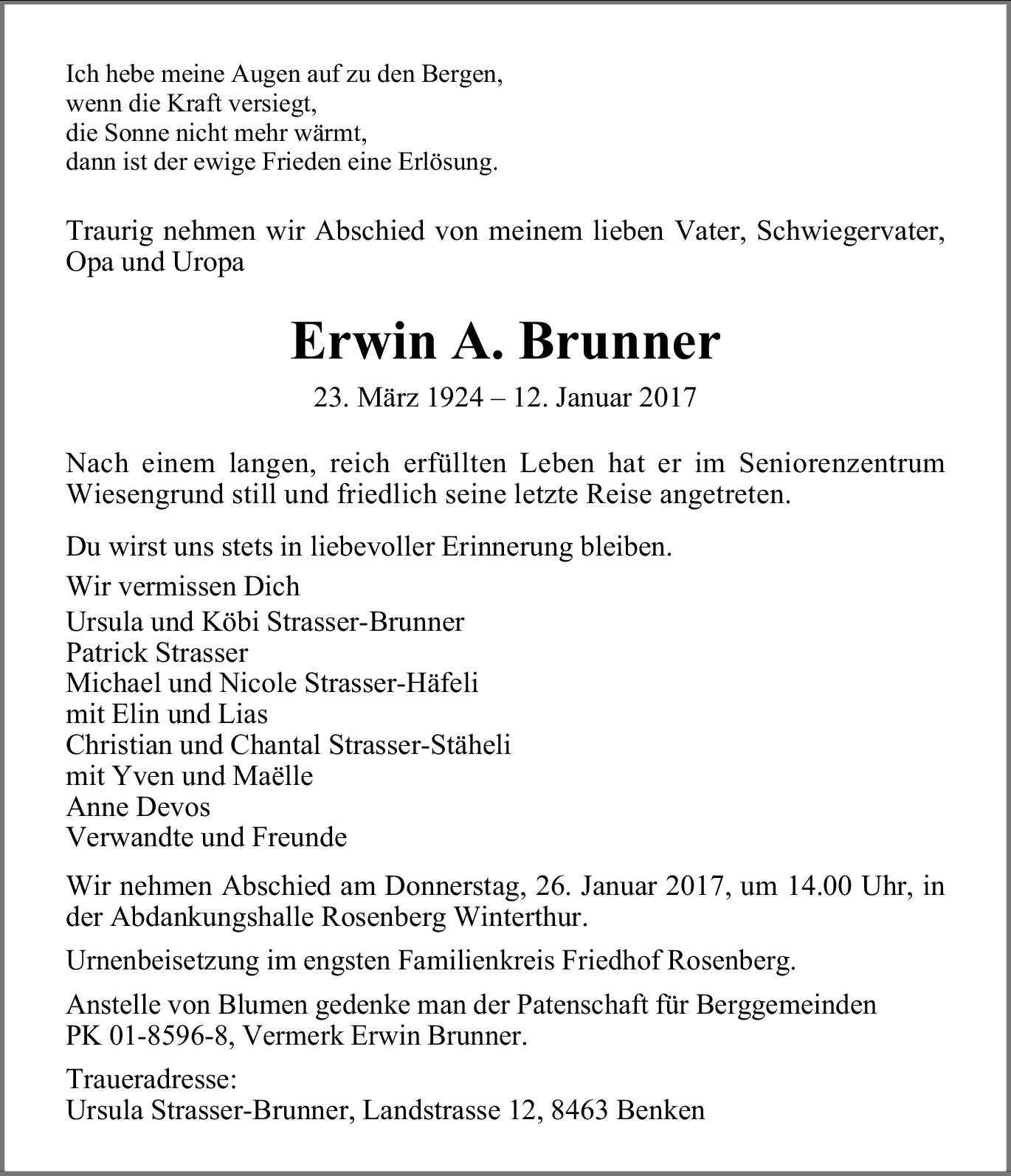 Ich hebe meine Augen auf zu den Bergen,
wenn die Kraft versiegt,
die Sonne nicht mehr wärmt,
dann ist der ewige Frieden eine Erlösung.

Traurig nehmen wir Abschied von meinem lieben Vater, Schwiegervater, Opa und Uropa

Erwin A. Brunner

23. März 1924 – 12. Januar 2017

Nach einem langen, reich erfüllten Leben hat er im Seniorenzentrum Wiesengrund still und friedlich seine letzte Reise angetreten.

Du wirst uns stets in liebevoller Erinnerung bleiben.

Wir vermissen Dich

Ursula und Köbi Strasser-Brunner
Patrick Strasser
Michael und Nicole Strasser-Häfeli
mit Elin und Lias
Christian und Chantal Strasser-Stäheli
mit Yven und Maëlle
Anne Devos
Verwandte und Freunde

Wir nehmen Abschied am Donnerstag, 26. Januar 2017, um 14.00 Uhr, in der Abdankungshalle Rosenberg Winterthur.

Urnenbeisetzung im engsten Familienkreis Friedhof Rosenberg.

Anstelle von Blumen gedenke man der Patenschaft für Berggemeinden
PK 01-8596-8, Vermerk Erwin Brunner.

Traueradresse:
Ursula Strasser-Brunner, Landstrasse 12, 8463 Benken